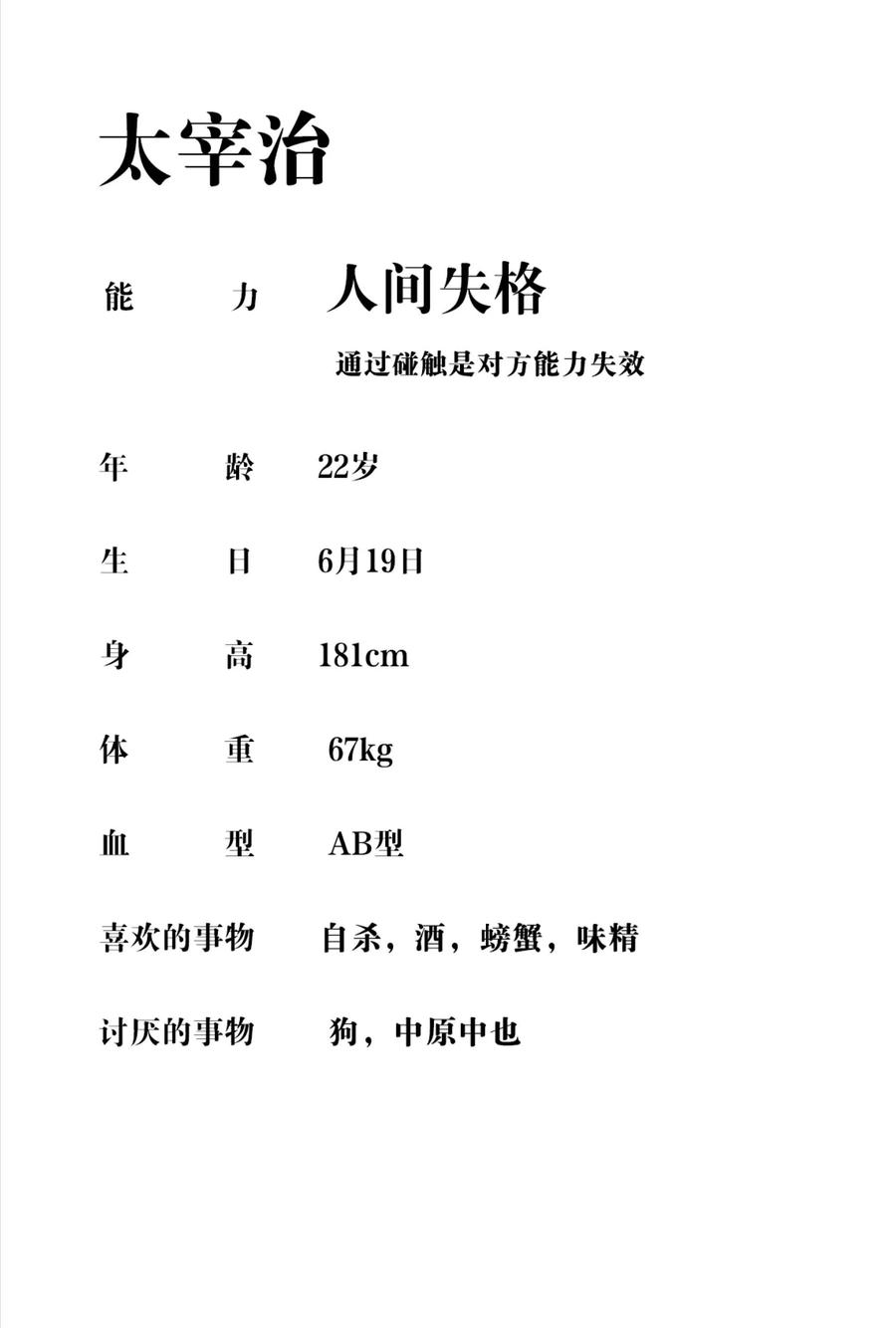 太宰治

能　　力　人间失格

通过碰触是对方能力失效

年　　龄　22岁

生　　日　6月19日

身　　高　181cm

体　　重　67kg

血　　型　AB型

喜欢的事物　自杀，酒，螃蟹，味精

讨厌的事物　狗，中原中也